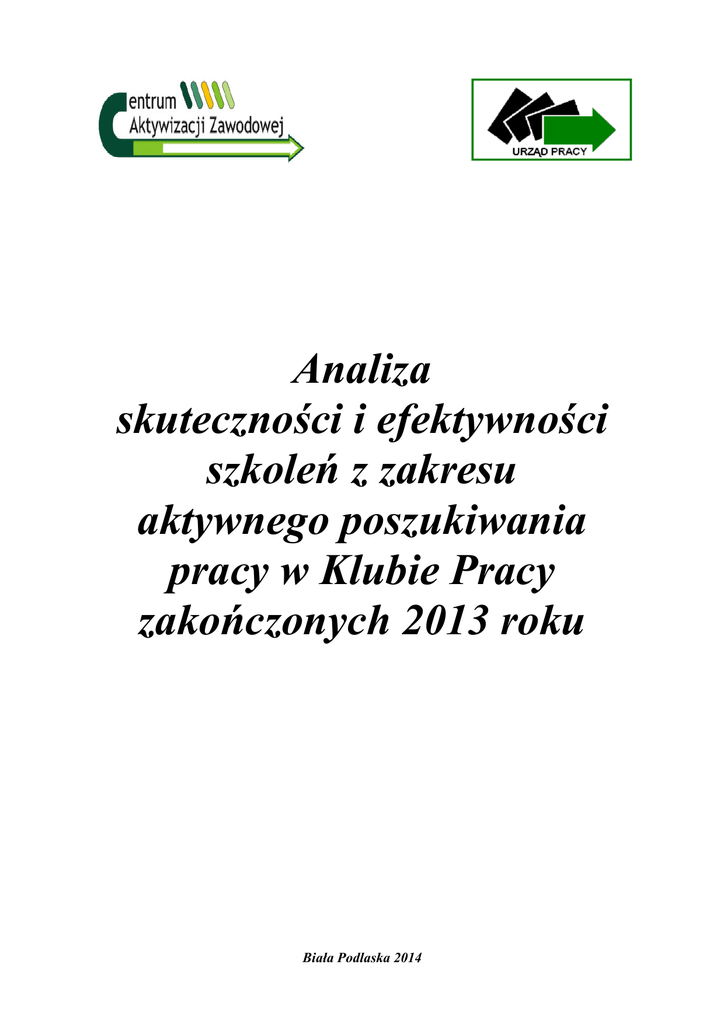 Centrum Aktywizacji Zawodowej

URZĄD PRACY

Analiza skuteczności i efektywności szkoleń z zakresu aktywnego poszukiwania pracy w Klubie Pracy zakończonych 2013 roku

Biała Podlaska 2014